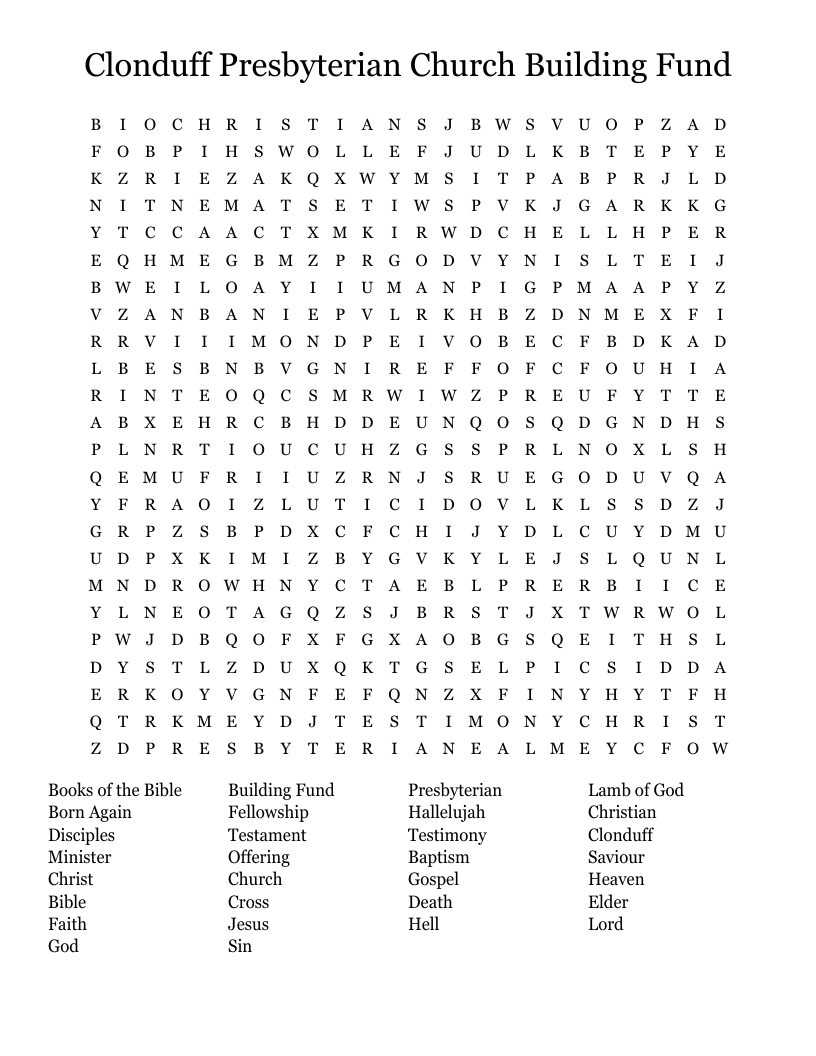 Clonduff Presbyterian Church Building Fund

B I O C H R I S T I A N S J B W S V U O P Z A D
F O B P I H S W O L L E F J U D L K B T E P Y E
K Z R I E Z A K Q X W Y M S I T P A B P R J L D
N I T N E M A T S E T I W S P V K J G A R K K G
Y T C C A A C T X M K I R W D C H E L L H P E R
E Q H M E G B M Z P R G O D V Y N I S L T E I J
B W E I L O A Y I I U M A N P I G P M A A P Y Z
V Z A N B A N I E P V L R K H B Z D N M E X F I
R R V I I I M O N D P E I V O B E C F B D K A D
L B E S B N B V G N I R E F F O F C F O U H I A
R I N T E O Q C S M R W I W Z P R E U F Y T T E
A B X E H R C B H D D E U N Q O S Q D G N D H S
P L N R T I O U C U H Z G S S P R L N O X L S H
Q E M U F R I I U Z R N J S R U E G O D U V Q A
Y F R A O I Z L U T I C I D O V L K L S S D Z J
G R P Z S B P D X C F C H I J Y D L C U Y D M U
U D P X K I M I Z B Y G V K Y L E J S L Q U N L
M N D R O W H N Y C T A E B L P R E R B I I C E
Y L N E O T A G Q Z S J B R S T J X T W R W O L
P W J D B Q O F X F G X A O B G S Q E I T H S L
D Y S T L Z D U X Q K T G S E L P I C S I D D A
E R K O Y V G N F E F Q N Z X F I N Y H Y T F H
Q T R K M E Y D J T E S T I M O N Y C H R I S T
Z D P R E S B Y T E R I A N E A L M E Y C F O W

Books of the Bible
Born Again
Disciples
Minister
Christ
Bible
Faith
God

Building Fund
Fellowship
Testament
Offering
Church
Cross
Jesus
Sin

Presbyterian
Hallelujah
Testimony
Baptism
Gospel
Death
Hell

Lamb of God
Christian
Clonduff
Saviour
Heaven
Elder
Lord